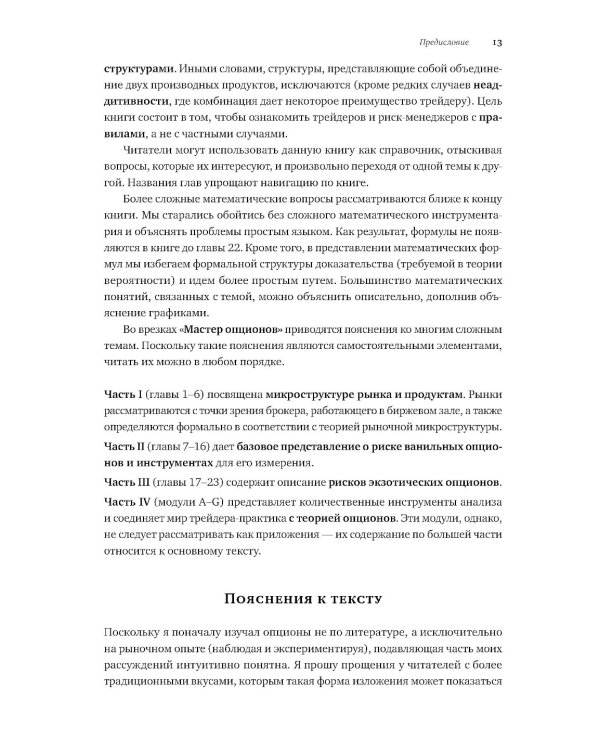 Предисловие 13

структурами. Иными словами, структуры, представляющие собой объединение двух производных продуктов, исключаются (кроме редких случаев неаддитивности, где комбинация дает некоторое преимущество трейдеру). Цель книги состоит в том, чтобы ознакомить трейдеров и риск-менеджеров с правилами, а не с частными случаями.

Читатели могут использовать данную книгу как справочник, отыскивая вопросы, которые их интересуют, и произвольно переходя от одной темы к другой. Названия глав упрощают навигацию по книге.

Более сложные математические вопросы рассматриваются ближе к концу книги. Мы старались обойтись без сложного математического инструментария и объяснять проблемы простым языком. Как результат, формулы не появляются в книге до главы 22. Кроме того, в представлении математических формул мы избегаем формальной структуры доказательства (требуемой в теории вероятности) и идем более простым путем. Большинство математических понятий, связанных с темой, можно объяснить описательно, дополнив объяснение графиками.

Во врезках «Мастер опционов» приводятся пояснения ко многим сложным темам. Поскольку такие пояснения являются самостоятельными элементами, читать их можно в любом порядке.

Часть I (главы 1–6) посвящена микроструктуре рынка и продуктам. Рынки рассматриваются с точки зрения брокера, работающего в биржевом зале, а также определяются формально в соответствии с теорией рыночной микроструктуры.

Часть II (главы 7–16) дает базовое представление о риске ванильных опционов и инструментах для его измерения.

Часть III (главы 17–23) содержит описание рисков экзотических опционов.

Часть IV (модули A–G) представляет количественные инструменты анализа и соединяет мир трейдера-практика с теорией опционов. Эти модули, однако, не следует рассматривать как приложения — их содержание по большей части относится к основному тексту.

Пояснения к тексту

Поскольку я поначалу изучал опционы не по литературе, а исключительно на рыночном опыте (наблюдая и экспериментируя), подавляющая часть моих рассуждений интуитивно понятна. Я прошу прощения у читателей с более традиционными вкусами, которым такая форма изложения может показаться